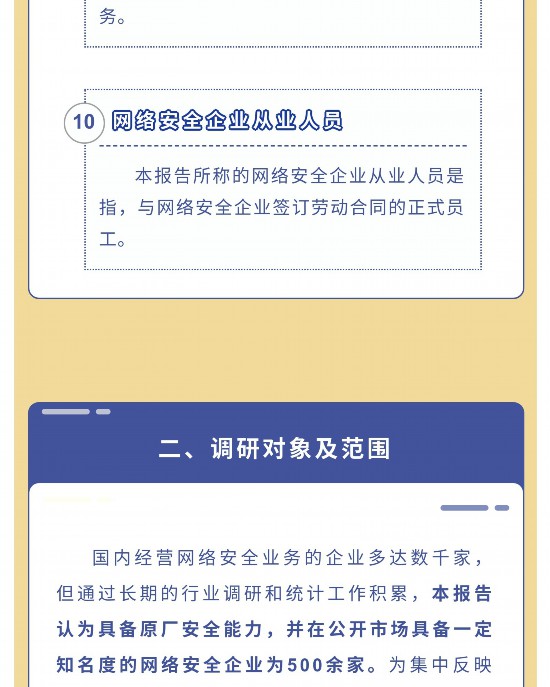 务。

10 网络安全企业从业人员

本报告所称的网络安全企业从业人员是指，与网络安全企业签订劳动合同的正式员工。

二、调研对象及范围

国内经营网络安全业务的企业多达数千家，但通过长期的行业调研和统计工作积累，本报告认为具备原厂安全能力，并在公开市场具备一定知名度的网络安全企业为500余家。为集中反映